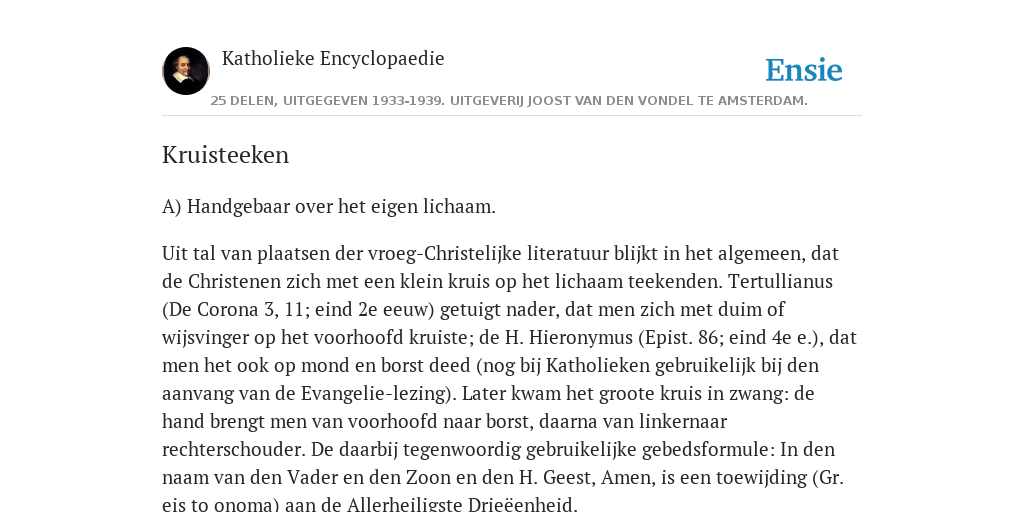 Katholieke Encyclopaedie

Ensie

25 DELEN, UITGEGEVEN 1933-1939. UITGEVERIJ JOOST VAN DEN VONDEL TE AMSTERDAM.

Kruisteeken

A) Handgebaar over het eigen lichaam.

Uit tal van plaatsen der vroeg-Christelijke literatuur blijkt in het algemeen, dat de Christenen zich met een klein kruis op het lichaam teekenden. Tertullianus (De Corona 3, 11; eind 2e eeuw) getuigt nader, dat men zich met duim of wijsvinger op het voorhoofd kruiste; de H. Hieronymus (Epist. 86; eind 4e e.), dat men het ook op mond en borst deed (nog bij Katholieken gebruikelijk bij den aanvang van de Evangelie-lezing). Later kwam het groote kruis in zwang: de hand brengt men van voorhoofd naar borst, daarna van linkernaar rechterschouder. De daarbij tegenwoordig gebruikelijke gebedsformule: In den naam van den Vader en den Zoon en den H. Geest, Amen, is een toewijding (Gr. eis to onoma) aan de Allerheiligste Drieëenheid.